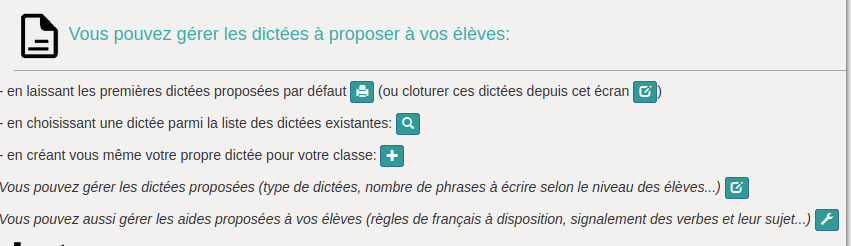 Vous pouvez gérer les dictées à proposer à vos élèves:

- en laissant les premières dictées proposées par défaut (ou cloturer ces dictées depuis cet écran )

- en choisissant une dictée parmi la liste des dictées existantes:

- en créant vous même votre propre dictée pour votre classe:

Vous pouvez gérer les dictées proposées (type de dictées, nombre de phrases à écrire selon le niveau des élèves...)

Vous pouvez aussi gérer les aides proposées à vos élèves (règles de français à disposition, signalement des verbes et leur sujet...)